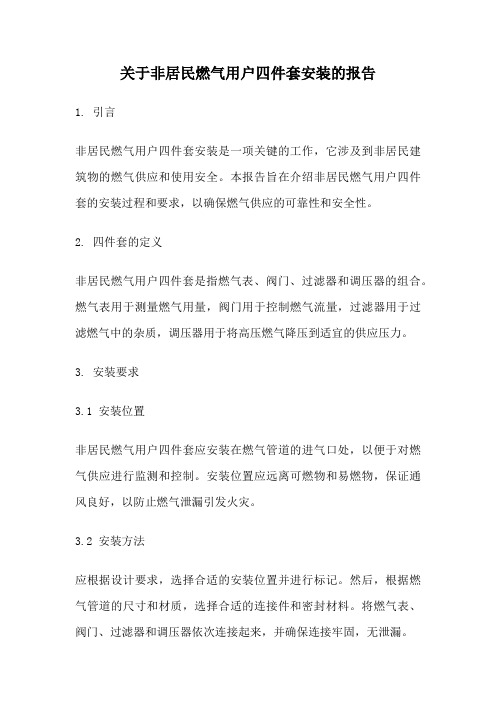 关于非居民燃气用户四件套安装的报告

1. 引言

非居民燃气用户四件套安装是一项关键的工作，它涉及到非居民建筑物的燃气供应和使用安全。本报告旨在介绍非居民燃气用户四件套的安装过程和要求，以确保燃气供应的可靠性和安全性。

2. 四件套的定义

非居民燃气用户四件套是指燃气表、阀门、过滤器和调压器的组合。燃气表用于测量燃气用量，阀门用于控制燃气流量，过滤器用于过滤燃气中的杂质，调压器用于将高压燃气降压到适宜的供应压力。

3. 安装要求

3.1 安装位置

非居民燃气用户四件套应安装在燃气管道的进气口处，以便于对燃气供应进行监测和控制。安装位置应远离可燃物和易燃物，保证通风良好，以防止燃气泄漏引发火灾。

3.2 安装方法

应根据设计要求，选择合适的安装位置并进行标记。然后，根据燃气管道的尺寸和材质，选择合适的连接件和密封材料。将燃气表、阀门、过滤器和调压器依次连接起来，并确保连接牢固，无泄漏。